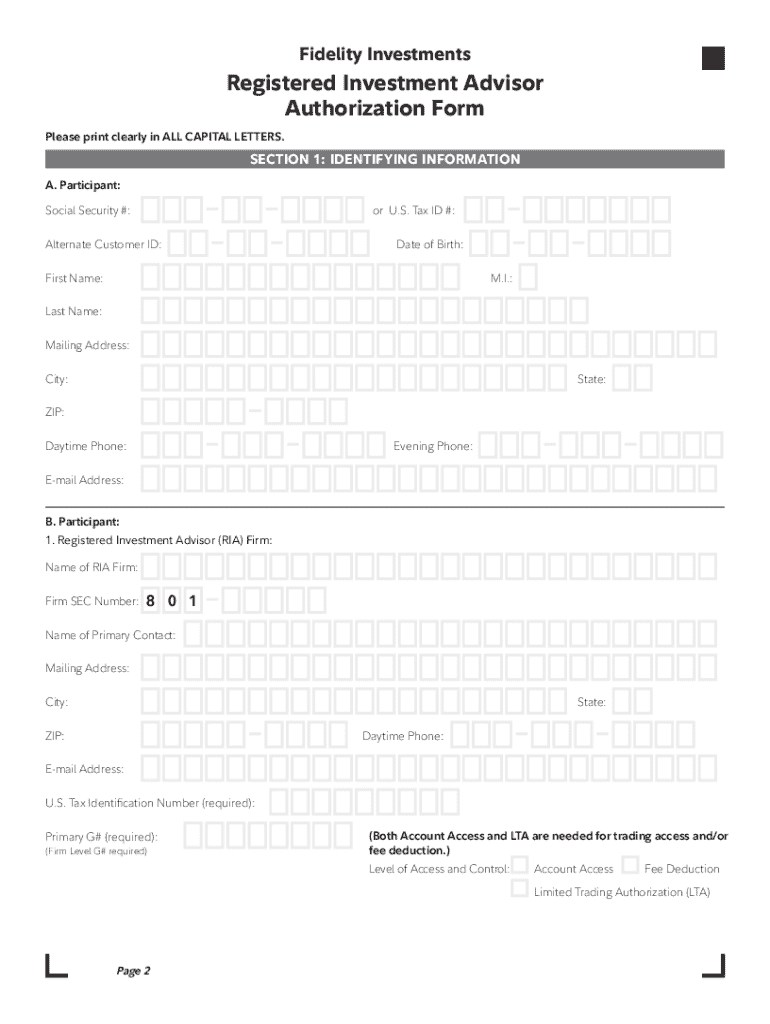 Fidelity Investments

Registered Investment Advisor Authorization Form

Please print clearly in ALL CAPITAL LETTERS.

SECTION 1: IDENTIFYING INFORMATION

A. Participant:

Social Security #: or U.S. Tax ID #:

Alternate Customer ID: Date of Birth:

First Name: M.I.:

Last Name:

Mailing Address:

City: State:

ZIP:

Daytime Phone: Evening Phone:

E-mail Address:

B. Participant:

1. Registered Investment Advisor (RIA) Firm:

Name of RIA Firm:

Firm SEC Number: 8 0 1

Name of Primary Contact:

Mailing Address:

City: State:

ZIP: Daytime Phone:

E-mail Address:

U.S. Tax Identification Number (required):

Primary G# (required):
(Firm Level G# required)

(Both Account Access and LTA are needed for trading access and/or fee deduction.)

Level of Access and Control: Account Access Fee Deduction

Limited Trading Authorization (LTA)

Page 2